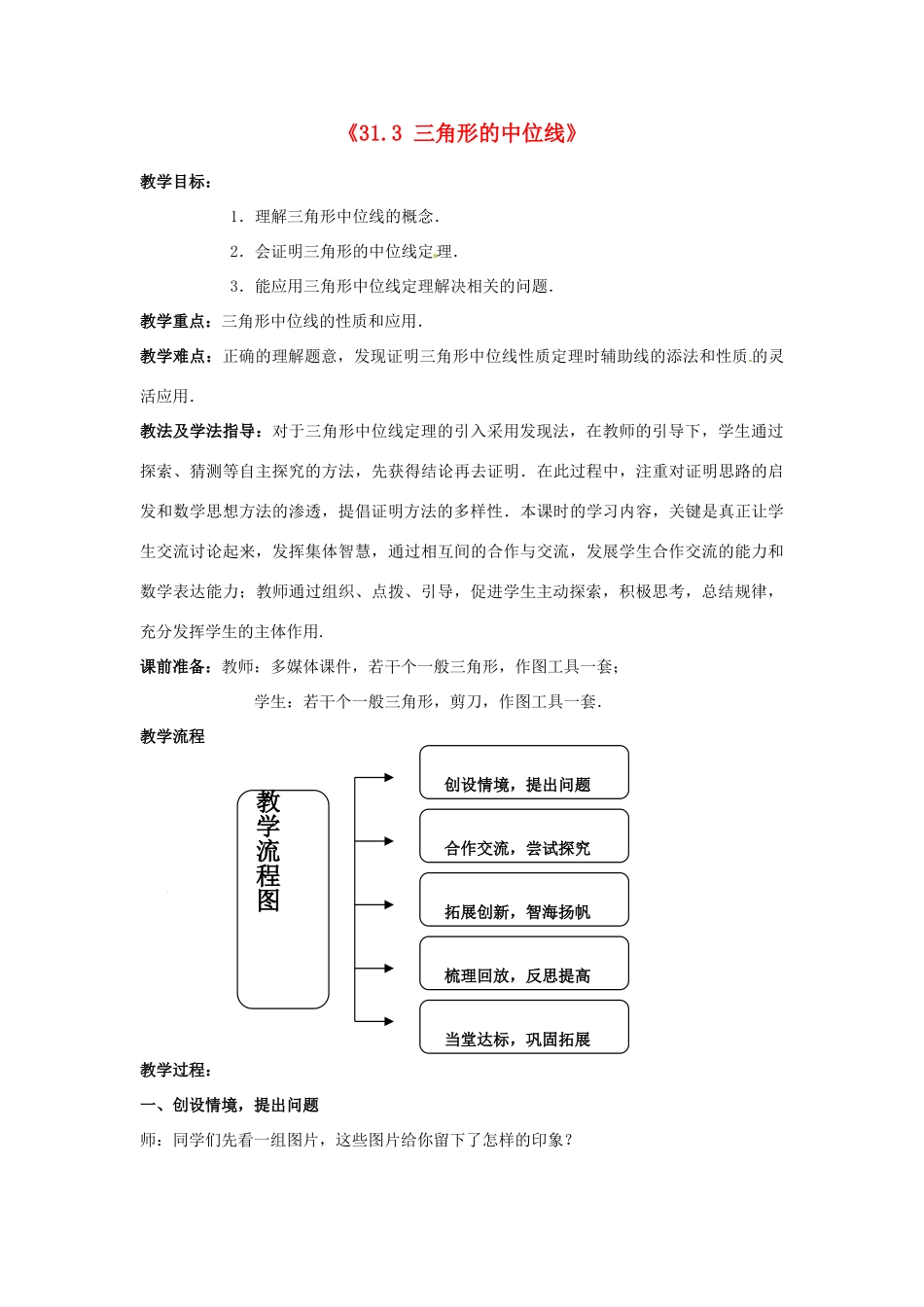 《31.3 三角形的中位线》

教学目标：

1．理解三角形中位线的概念．

2．会证明三角形的中位线定理．

3．能应用三角形中位线定理解决相关的问题．

教学重点：三角形中位线的性质和应用．

教学难点：正确的理解题意，发现证明三角形中位线性质定理时辅助线的添法和性质的灵活应用．

教法及学法指导：对于三角形中位线定理的引入采用发现法，在教师的引导下，学生通过探索、猜测等自主探究的方法，先获得结论再去证明．在此过程中，注重对证明思路的启发和数学思想方法的渗透，提倡证明方法的多样性．本课时的学习内容，关键是真正让学生交流讨论起来，发挥集体智慧，通过相互间的合作与交流，发展学生合作交流的能力和数学表达能力；教师通过组织、点拨、引导，促进学生主动探索，积极思考，总结规律，充分发挥学生的主体作用．

课前准备：教师：多媒体课件，若干个一般三角形，作图工具一套；

学生：若干个一般三角形，剪刀，作图工具一套．

教学流程

教学流程图

创设情境，提出问题

合作交流，尝试探究

拓展创新，智海扬帆

梳理回放，反思提高

当堂达标，巩固拓展

教学过程：

一、创设情境，提出问题

师：同学们先看一组图片，这些图片给你留下了怎样的印象？